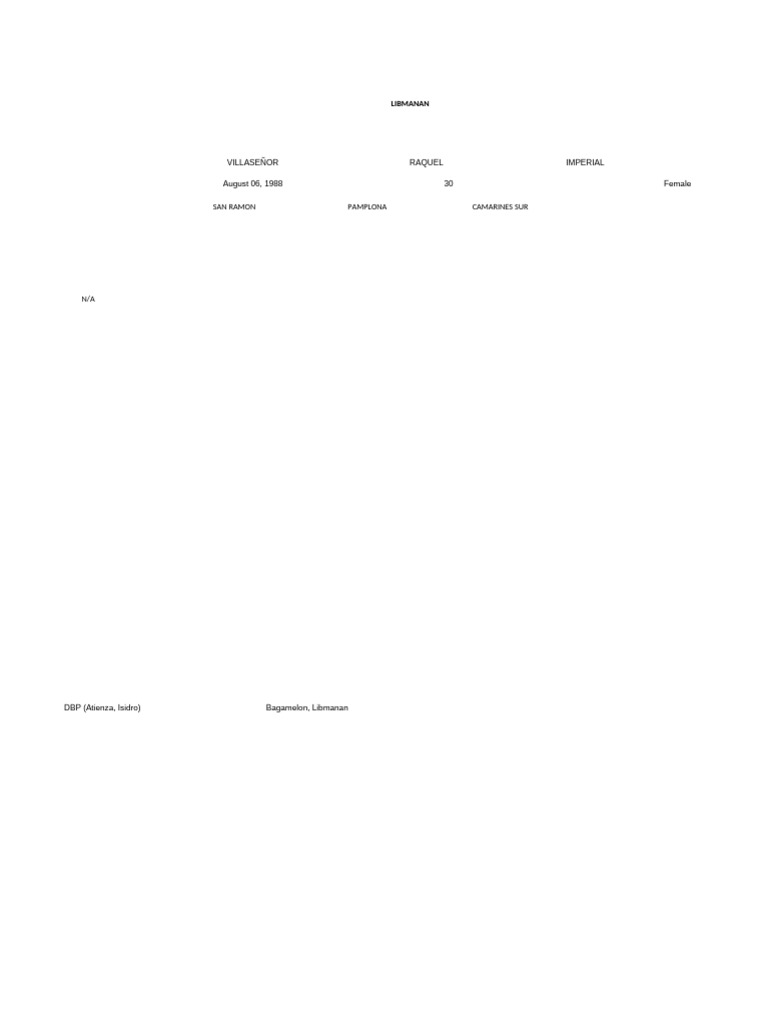 LIBMANAN

VILLASEÑOR RAQUEL IMPERIAL

August 06, 1988 30 Female

SAN RAMON PAMPLONA CAMARINES SUR

N/A

DBP (Atienza, Isidro) Bagamelon, Libmanan